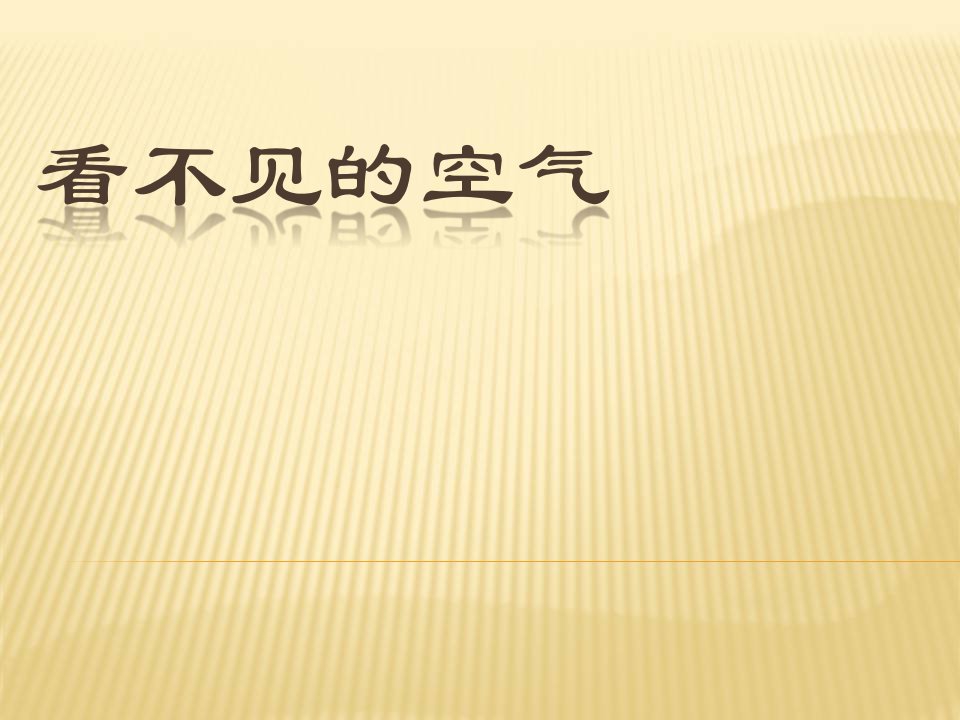 看不见的空气